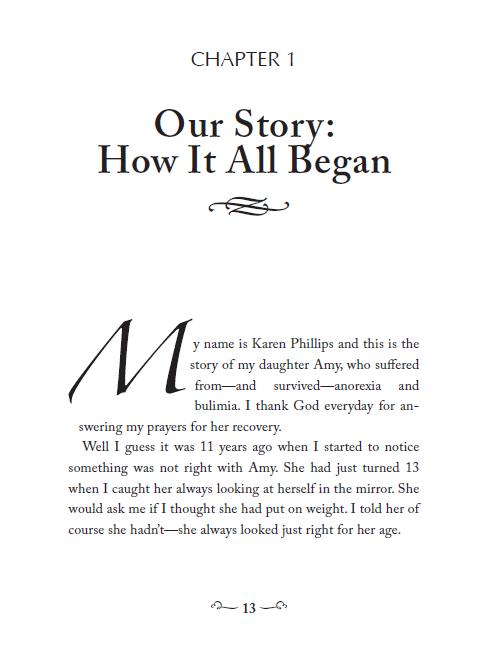 CHAPTER 1

Our Story: How It All Began

My name is Karen Phillips and this is the story of my daughter Amy, who suffered from—and survived—anorexia and bulimia. I thank God everyday for answering my prayers for her recovery.

Well I guess it was 11 years ago when I started to notice something was not right with Amy. She had just turned 13 when I caught her always looking at herself in the mirror. She would ask me if I thought she had put on weight. I told her of course she hadn't—she always looked just right for her age.

13